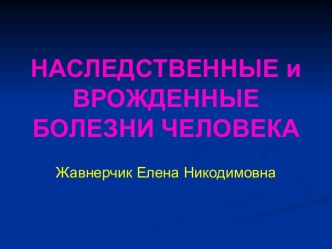 НАСЛЕДСТВЕННЫЕ и ВРОЖДЕННЫЕ БОЛЕЗНИ ЧЕЛОВЕКА

Жавнерчик Елена Никодимовна